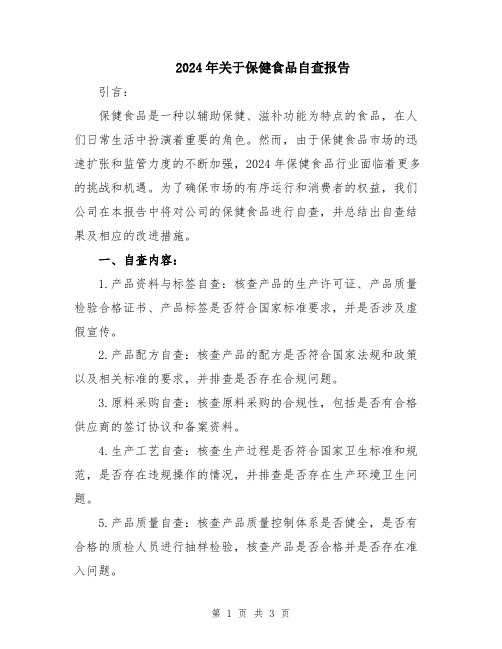 2024年关于保健食品自查报告

引言：

保健食品是一种以辅助保健、滋补功能为特点的食品，在人们日常生活中扮演着重要的角色。然而，由于保健食品市场的迅速扩张和监管力度的不断加强，2024年保健食品行业面临着更多的挑战和机遇。为了确保市场的有序运行和消费者的权益，我们公司在本报告中将对公司的保健食品进行自查，并总结出自查结果及相应的改进措施。

一、自查内容：

1.产品资料与标签自查：核查产品的生产许可证、产品质量检验合格证书、产品标签是否符合国家标准要求，并是否涉及虚假宣传。

2.产品配方自查：核查产品的配方是否符合国家法规和政策以及相关标准的要求，并排查是否存在合规问题。

3.原料采购自查：核查原料采购的合规性，包括是否有合格供应商的签订协议和备案资料。

4.生产工艺自查：核查生产过程是否符合国家卫生标准和规范，是否存在违规操作的情况，并排查是否存在生产环境卫生问题。

5.产品质量自查：核查产品质量控制体系是否健全，是否有合格的质检人员进行抽样检验，核查产品是否合格并是否存在准入问题。

第 1 页 共 3 页